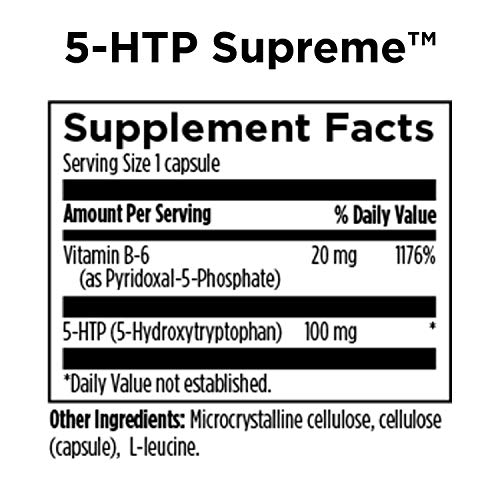 5-HTP Supreme™

Supplement Facts
Serving Size 1 capsule

| Amount Per Serving | | % Daily Value |
|---|---|---|
| Vitamin B-6 (as Pyridoxal-5-Phosphate) | 20 mg | 1176% |
| 5-HTP (5-Hydroxytryptophan) | 100 mg | * |

*Daily Value not established.

Other Ingredients: Microcrystalline cellulose, cellulose (capsule), L-leucine.